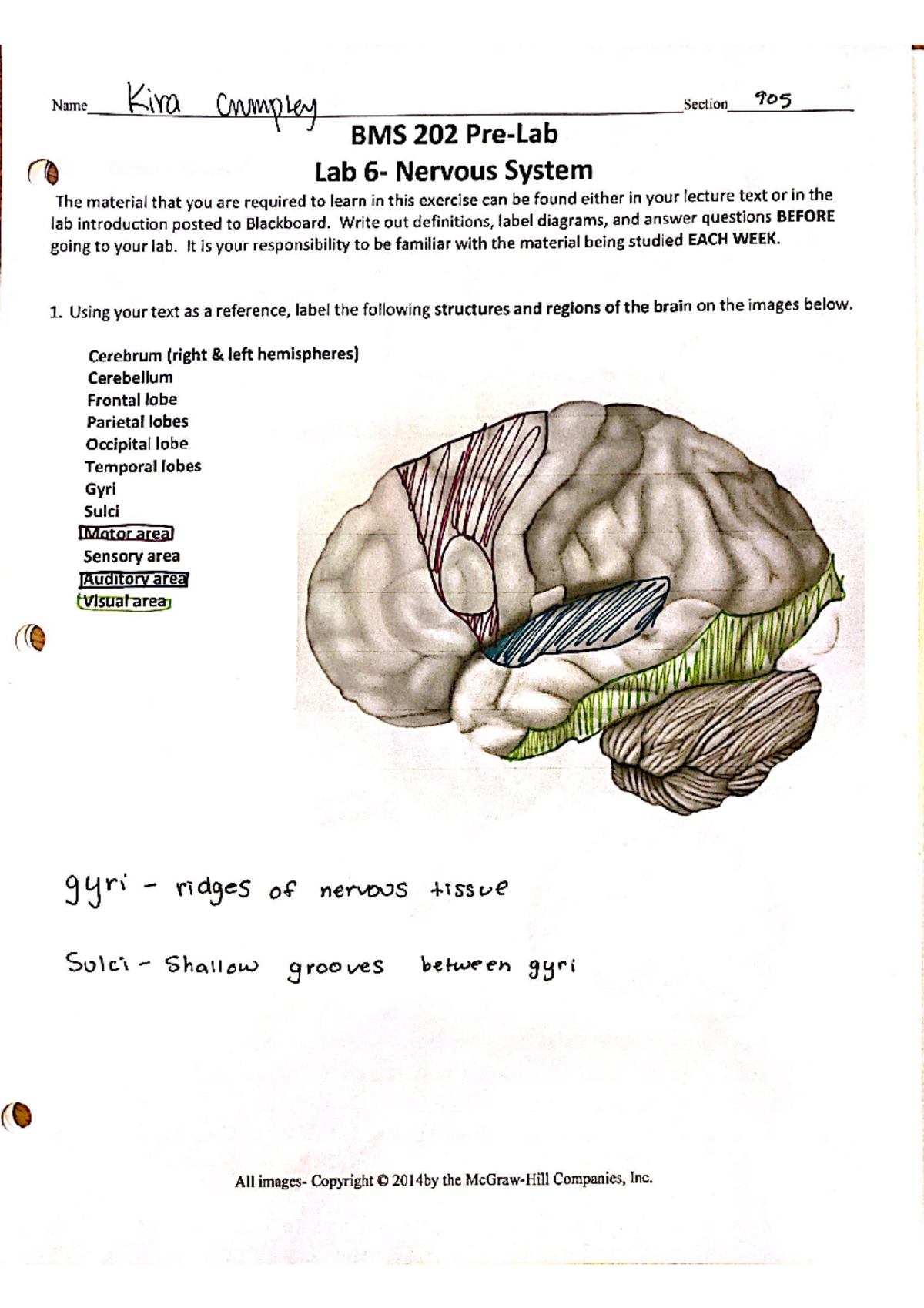 Name Kira Crumpley Section 905

BMS 202 Pre-Lab
Lab 6- Nervous System

The material that you are required to learn in this exercise can be found either in your lecture text or in the lab introduction posted to Blackboard. Write out definitions, label diagrams, and answer questions BEFORE going to your lab. It is your responsibility to be familiar with the material being studied EACH WEEK.

1. Using your text as a reference, label the following structures and regions of the brain on the images below.

Cerebrum (right & left hemispheres)
Cerebellum
Frontal lobe
Parietal lobes
Occipital lobe
Temporal lobes
Gyri
Sulci
Motor area
Sensory area
Auditory area
Visual area

gyri - ridges of nervous tissue

Sulci - Shallow grooves between gyri

All images- Copyright © 2014by the McGraw-Hill Companies, Inc.